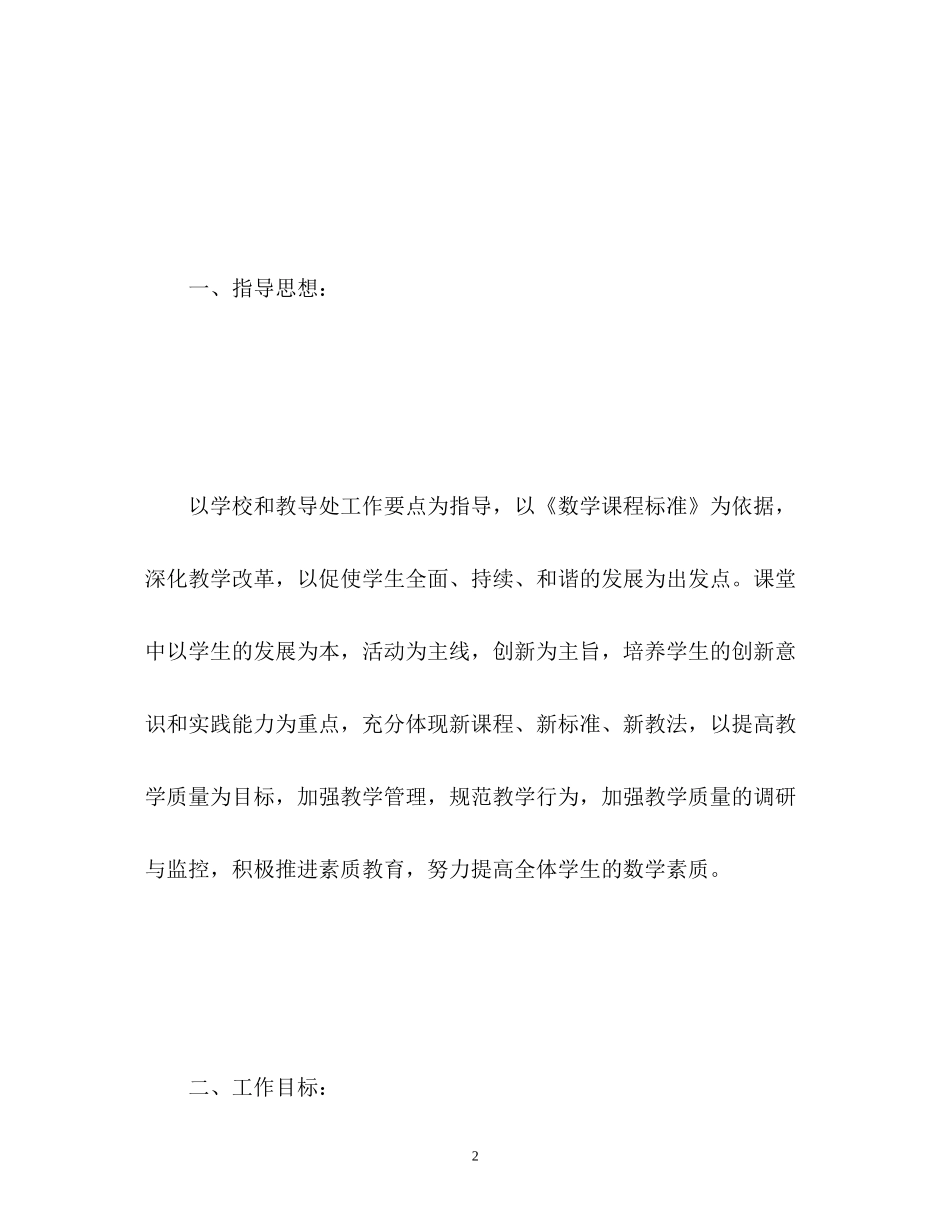 一、指导思想：

以学校和教导处工作要点为指导，以《数学课程标准》为依据，深化教学改革，以促使学生全面、持续、和谐的发展为出发点。课堂中以学生的发展为本，活动为主线，创新为主旨，培养学生的创新意识和实践能力为重点，充分体现新课程、新标准、新教法，以提高教学质量为目标，加强教学管理，规范教学行为，加强教学质量的调研与监控，积极推进素质教育，努力提高全体学生的数学素质。

二、工作目标：

2